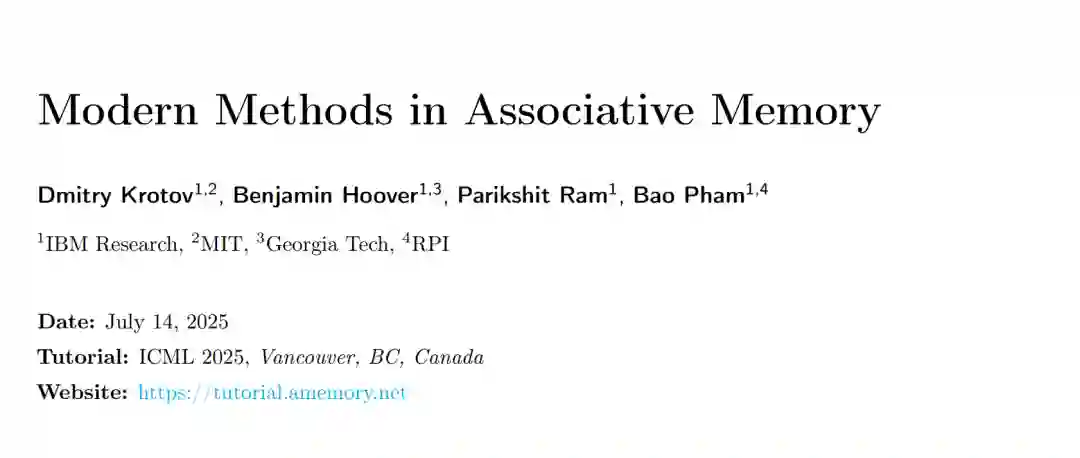 Modern Methods in Associative Memory

Dmitry Krotov$^{1,2}$, Benjamin Hoover$^{1,3}$, Parikshit Ram$^{1}$, Bao Pham$^{1,4}$

$^{1}$IBM Research, $^{2}$MIT, $^{3}$Georgia Tech, $^{4}$RPI

Date: July 14, 2025
Tutorial: ICML 2025, Vancouver, BC, Canada
Website: https://tutorial.amemory.net